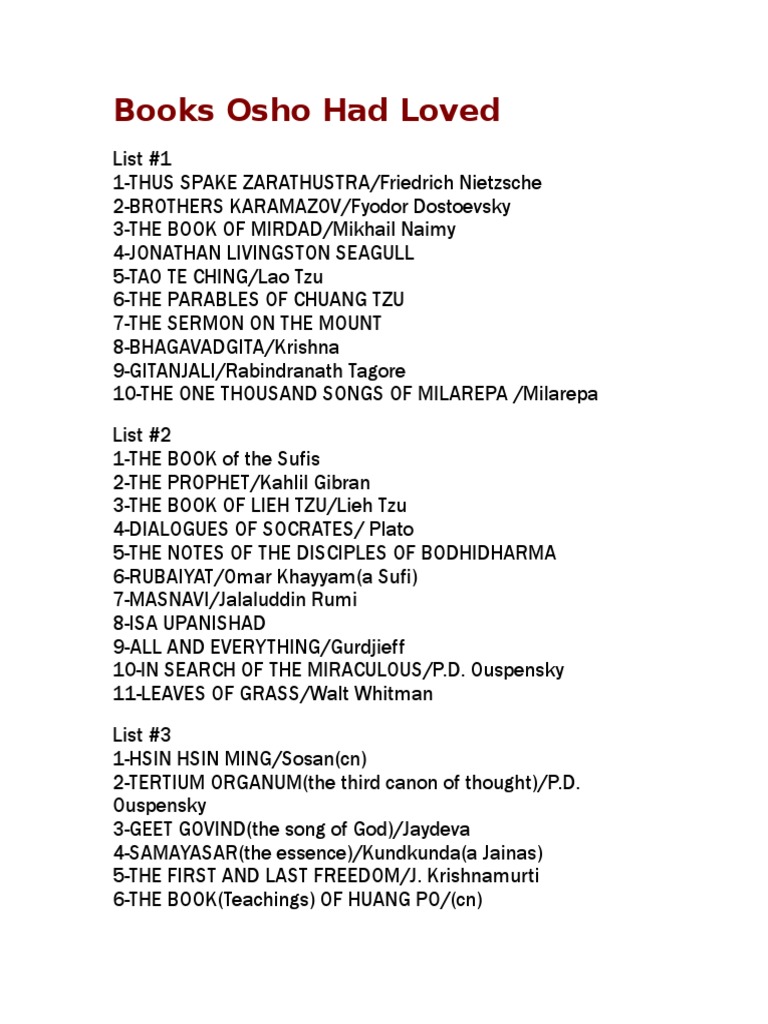 Books Osho Had Loved

List #1
1-THUS SPAKE ZARATHUSTRA/Friedrich Nietzsche
2-BROTHERS KARAMAZOV/Fyodor Dostoevsky
3-THE BOOK OF MIRDAD/Mikhail Naimy
4-JONATHAN LIVINGSTON SEAGULL
5-TAO TE CHING/Lao Tzu
6-THE PARABLES OF CHUANG TZU
7-THE SERMON ON THE MOUNT
8-BHAGAVADGITA/Krishna
9-GITANJALI/Rabindranath Tagore
10-THE ONE THOUSAND SONGS OF MILAREPA /Milarepa

List #2
1-THE BOOK of the Sufis
2-THE PROPHET/Kahlil Gibran
3-THE BOOK OF LIEH TZU/Lieh Tzu
4-DIALOGUES OF SOCRATES/ Plato
5-THE NOTES OF THE DISCIPLES OF BODHIDHARMA
6-RUBAIYAT/Omar Khayyam(a Sufi)
7-MASNAVI/Jalaluddin Rumi
8-ISA UPANISHAD
9-ALL AND EVERYTHING/Gurdjieff
10-IN SEARCH OF THE MIRACULOUS/P.D. Ouspensky
11-LEAVES OF GRASS/Walt Whitman

List #3
1-HSIN HSIN MING/Sosan(cn)
2-TERTIUM ORGANUM(the third canon of thought)/P.D. Ouspensky
3-GEET GOVIND(the song of God)/Jaydeva
4-SAMAYASAR(the essence)/Kundkunda(a Jainas)
5-THE FIRST AND LAST FREEDOM/J. Krishnamurti
6-THE BOOK(Teachings) OF HUANG PO/(cn)